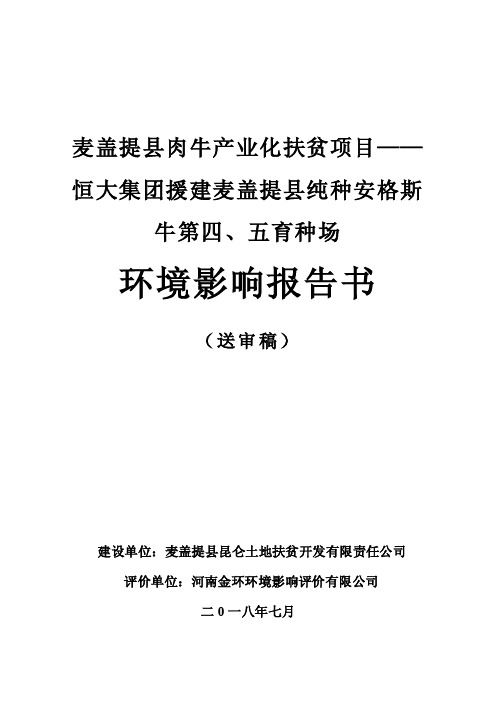 麦盖提县肉牛产业化扶贫项目——恒大集团援建麦盖提县纯种安格斯牛第四、五育种场

环境影响报告书

（送审稿）

建设单位：麦盖提县昆仑土地扶贫开发有限责任公司

评价单位：河南金环环境影响评价有限公司

二０一八年七月